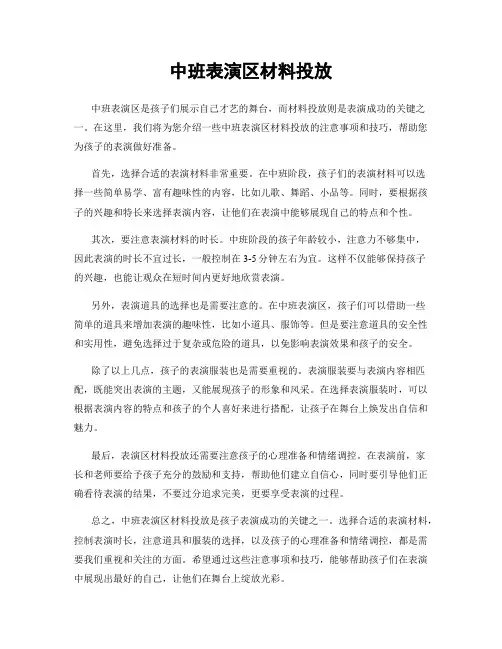 中班表演区材料投放

中班表演区是孩子们展示自己才艺的舞台，而材料投放则是表演成功的关键之一。在这里，我们将为您介绍一些中班表演区材料投放的注意事项和技巧，帮助您为孩子的表演做好准备。

首先，选择合适的表演材料非常重要。在中班阶段，孩子们的表演材料可以选择一些简单易学、富有趣味性的内容，比如儿歌、舞蹈、小品等。同时，要根据孩子的兴趣和特长来选择表演内容，让他们在表演中能够展现自己的特点和个性。

其次，要注意表演材料的时长。中班阶段的孩子年龄较小，注意力不够集中，因此表演的时长不宜过长，一般控制在3-5分钟左右为宜。这样不仅能够保持孩子的兴趣，也能让观众在短时间内更好地欣赏表演。

另外，表演道具的选择也是需要注意的。在中班表演区，孩子们可以借助一些简单的道具来增加表演的趣味性，比如小道具、服饰等。但是要注意道具的安全性和实用性，避免选择过于复杂或危险的道具，以免影响表演效果和孩子的安全。

除了以上几点，孩子的表演服装也是需要重视的。表演服装要与表演内容相匹配，既能突出表演的主题，又能展现孩子的形象和风采。在选择表演服装时，可以根据表演内容的特点和孩子的个人喜好来进行搭配，让孩子在舞台上焕发出自信和魅力。

最后，表演区材料投放还需要注意孩子的心理准备和情绪调控。在表演前，家长和老师要给予孩子充分的鼓励和支持，帮助他们建立自信心，同时要引导他们正确看待表演的结果，不要过分追求完美，更要享受表演的过程。

总之，中班表演区材料投放是孩子表演成功的关键之一。选择合适的表演材料，控制表演时长，注意道具和服装的选择，以及孩子的心理准备和情绪调控，都是需要我们重视和关注的方面。希望通过这些注意事项和技巧，能够帮助孩子们在表演中展现出最好的自己，让他们在舞台上绽放光彩。